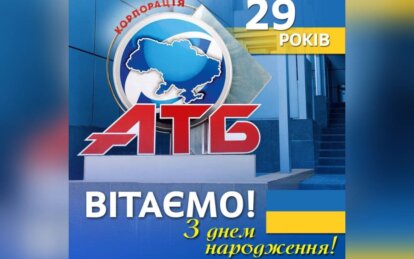 КОРПОРАЦІЯ

29 РОКІВ

АТБ

ВІТАЄМО!

З днем народження!